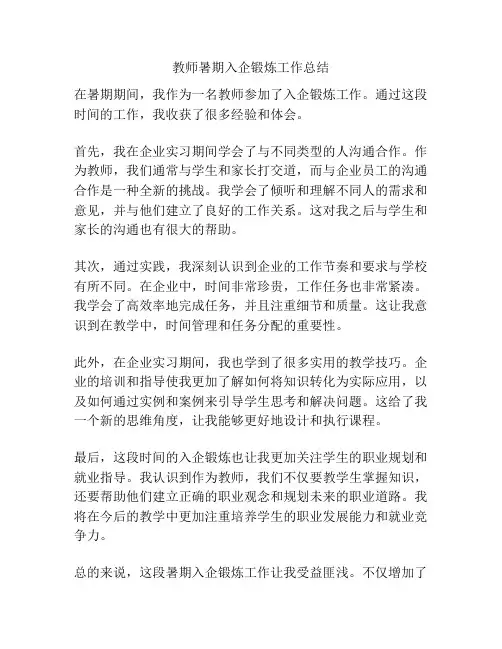 教师暑期入企锻炼工作总结

在暑期期间，我作为一名教师参加了入企锻炼工作。通过这段时间的工作，我收获了很多经验和体会。

首先，我在企业实习期间学会了与不同类型的人沟通合作。作为教师，我们通常与学生和家长打交道，而与企业员工的沟通合作是一种全新的挑战。我学会了倾听和理解不同人的需求和意见，并与他们建立了良好的工作关系。这对我之后与学生和家长的沟通也有很大的帮助。

其次，通过实践，我深刻认识到企业的工作节奏和要求与学校有所不同。在企业中，时间非常珍贵，工作任务也非常紧凑。我学会了高效率地完成任务，并且注重细节和质量。这让我意识到在教学中，时间管理和任务分配的重要性。

此外，在企业实习期间，我也学到了很多实用的教学技巧。企业的培训和指导使我更加了解如何将知识转化为实际应用，以及如何通过实例和案例来引导学生思考和解决问题。这给了我一个新的思维角度，让我能够更好地设计和执行课程。

最后，这段时间的入企锻炼也让我更加关注学生的职业规划和就业指导。我认识到作为教师，我们不仅要教学生掌握知识，还要帮助他们建立正确的职业观念和规划未来的职业道路。我将在今后的教学中更加注重培养学生的职业发展能力和就业竞争力。

总的来说，这段暑期入企锻炼工作让我受益匪浅。不仅增加了